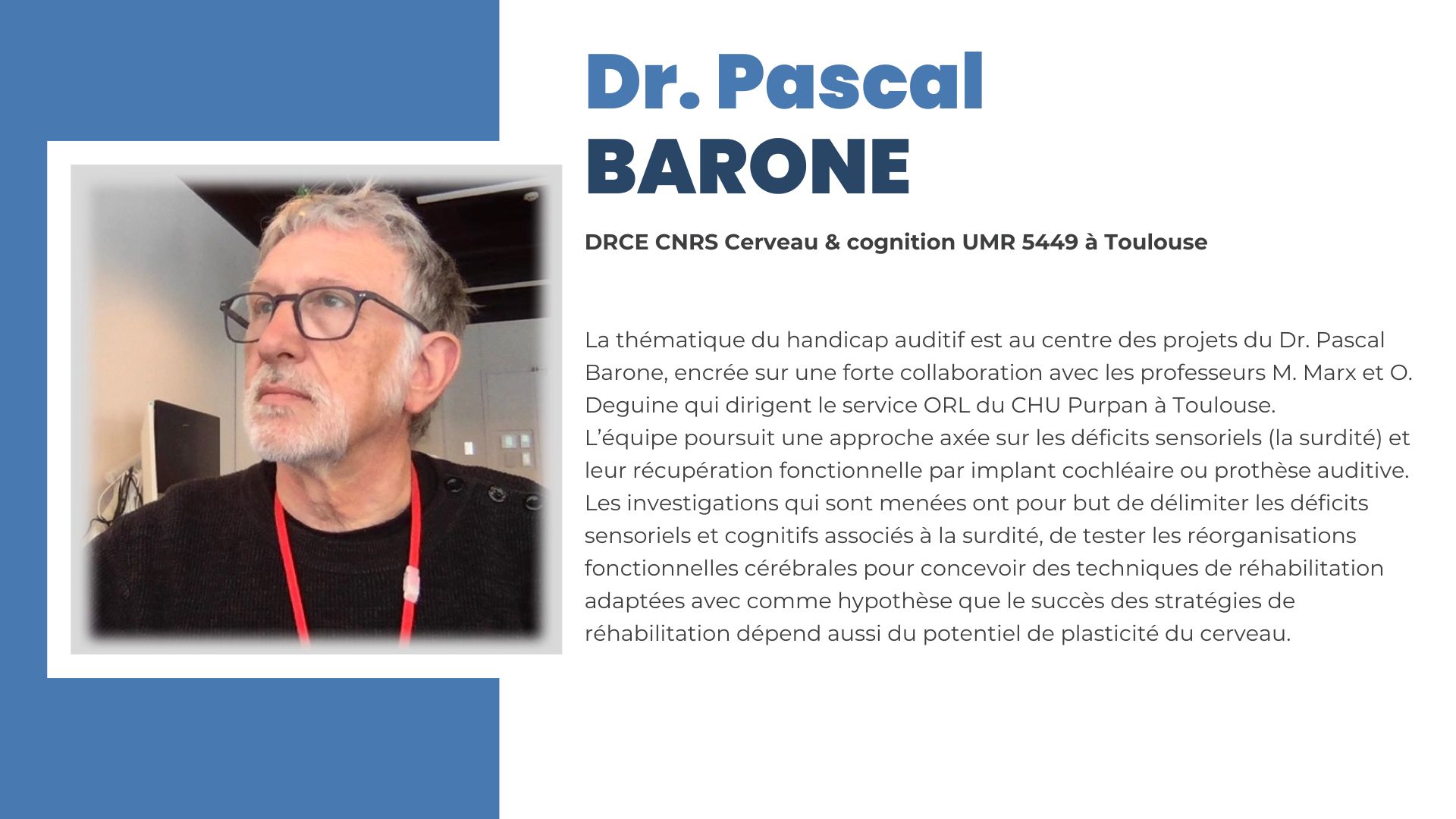 Dr. Pascal
BARONE

DRCE CNRS Cerveau & cognition UMR 5449 à Toulouse

La thématique du handicap auditif est au centre des projets du Dr. Pascal Barone, encrée sur une forte collaboration avec les professeurs M. Marx et O. Deguine qui dirigent le service ORL du CHU Purpan à Toulouse.
L'équipe poursuit une approche axée sur les déficits sensoriels (la surdité) et leur récupération fonctionnelle par implant cochléaire ou prothèse auditive. Les investigations qui sont menées ont pour but de délimiter les déficits sensoriels et cognitifs associés à la surdité, de tester les réorganisations fonctionnelles cérébrales pour concevoir des techniques de réhabilitation adaptées avec comme hypothèse que le succès des stratégies de réhabilitation dépend aussi du potentiel de plasticité du cerveau.